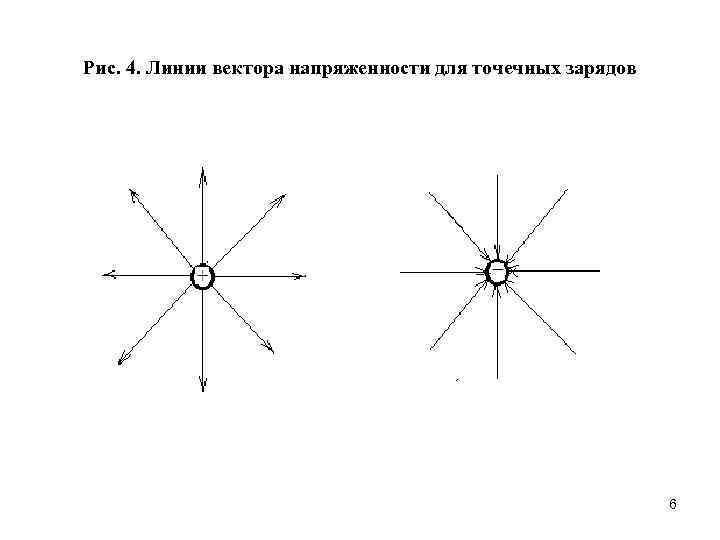 Рис. 4. Линии вектора напряженности для точечных зарядов

+

−

6